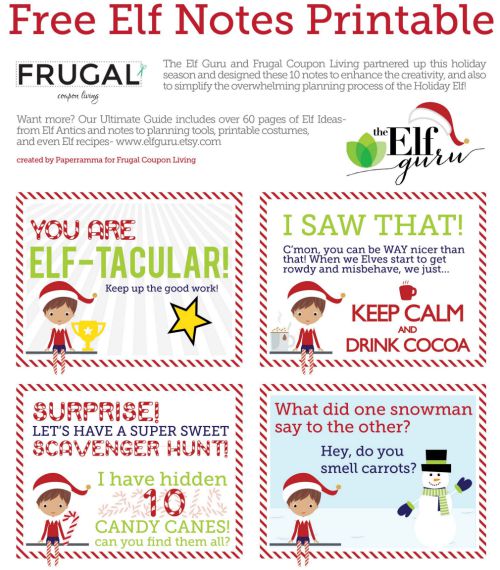 Free Elf Notes Printable

FRUGAL
coupon living

The Elf Guru and Frugal Coupon Living partnered up this holiday season and designed these 10 notes to enhance the creativity, and also to simplify the overwhelming planning process of the Holiday Elf!

Want more? Our Ultimate Guide includes over 60 pages of Elf Ideas- from Elf Antics and notes to planning tools, printable costumes, and even Elf recipes- www.elfguru.etsy.com

created by Paperramma for Frugal Coupon Living

the Elf guru

YOU ARE
ELF-TACULAR!
Keep up the good work!

I SAW THAT!
C'mon, you can be WAY nicer than that! When we Elves start to get rowdy and misbehave, we just...
KEEP CALM
AND
DRINK COCOA

SURPRISE!
LET'S HAVE A SUPER SWEET
SCAVENGER HUNT!
I have hidden
10
CANDY CANES!
can you find them all?

What did one snowman say to the other?
Hey, do you smell carrots?